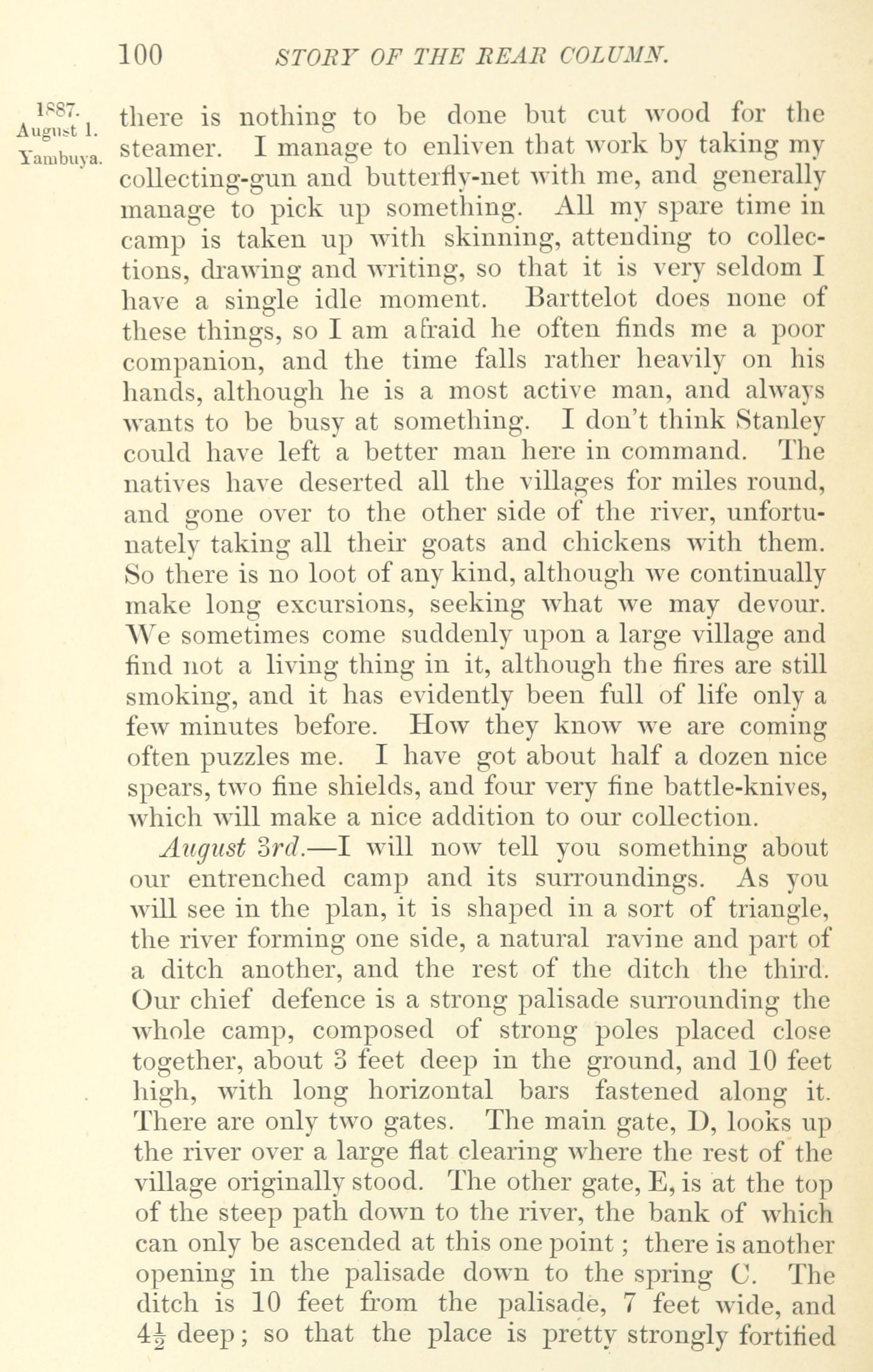 100 STORY OF THE REAR COLUMN.

1887. August 1. Yambuya.

there is nothing to be done but cut wood for the steamer. I manage to enliven that work by taking my collecting-gun and butterfly-net with me, and generally manage to pick up something. All my spare time in camp is taken up with skinning, attending to collections, drawing and writing, so that it is very seldom I have a single idle moment. Barttelot does none of these things, so I am afraid he often finds me a poor companion, and the time falls rather heavily on his hands, although he is a most active man, and always wants to be busy at something. I don't think Stanley could have left a better man here in command. The natives have deserted all the villages for miles round, and gone over to the other side of the river, unfortunately taking all their goats and chickens with them. So there is no loot of any kind, although we continually make long excursions, seeking what we may devour. We sometimes come suddenly upon a large village and find not a living thing in it, although the fires are still smoking, and it has evidently been full of life only a few minutes before. How they know we are coming often puzzles me. I have got about half a dozen nice spears, two fine shields, and four very fine battle-knives, which will make a nice addition to our collection.

August 3rd.—I will now tell you something about our entrenched camp and its surroundings. As you will see in the plan, it is shaped in a sort of triangle, the river forming one side, a natural ravine and part of a ditch another, and the rest of the ditch the third. Our chief defence is a strong palisade surrounding the whole camp, composed of strong poles placed close together, about 3 feet deep in the ground, and 10 feet high, with long horizontal bars fastened along it. There are only two gates. The main gate, D, looks up the river over a large flat clearing where the rest of the village originally stood. The other gate, E, is at the top of the steep path down to the river, the bank of which can only be ascended at this one point; there is another opening in the palisade down to the spring C. The ditch is 10 feet from the palisade, 7 feet wide, and $4\frac{1}{2}$ deep; so that the place is pretty strongly fortified